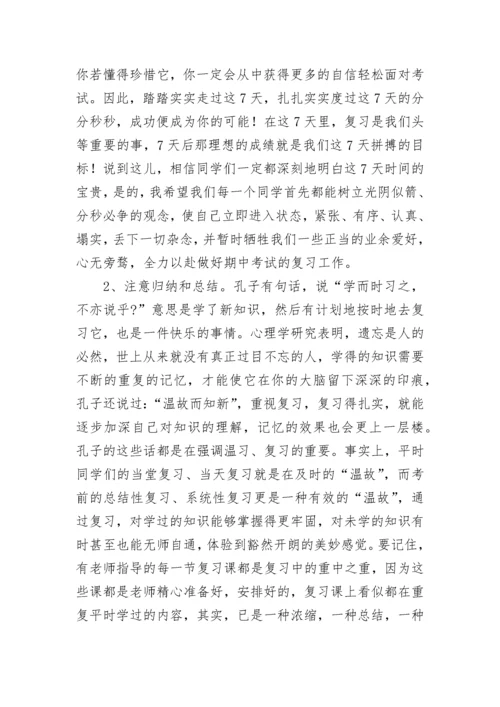 你若懂得珍惜它，你一定会从中获得更多的自信轻松面对考试。因此，踏踏实实走过这7天，扎扎实实度过这7天的分分秒秒，成功便成为你的可能！在这7天里，复习是我们头等重要的事，7天后那理想的成绩就是我们这7天拼搏的目标！说到这儿，相信同学们一定都深刻地明白这7天时间的宝贵，是的，我希望我们每一个同学首先都能树立光阴似箭、分秒必争的观念，使自己立即进入状态，紧张、有序、认真、塌实，丢下一切杂念，并暂时牺牲我们一些正当的业余爱好，心无旁骛，全力以赴做好期中考试的复习工作。

2、注意归纳和总结。孔子有句话，说“学而时习之，不亦说乎?”意思是学了新知识，然后有计划地按时地去复习它，也是一件快乐的事情。心理学研究表明，遗忘是人的必然，世上从来就没有真正过目不忘的人，学得的知识需要不断的重复的记忆，才能使它在你的大脑留下深深的印痕，孔子还说过:“温故而知新”，重视复习，复习得扎实，就能逐步加深自己对知识的理解，记忆的效果也会更上一层楼。孔子的这些话都是在强调温习、复习的重要。事实上，平时同学们的当堂复习、当天复习就是在及时的“温故”，而考前的总结性复习、系统性复习更是一种有效的“温故”，通过复习，对学过的知识能够掌握得更牢固，对未学的知识有时甚至也能无师自通，体验到豁然开朗的美妙感觉。要记住，有老师指导的每一节复习课都是复习中的重中之重，因为这些课都是老师精心准备好，安排好的，复习课上看似都在重复平时学过的内容，其实，已是一种浓缩，一种总结，一种